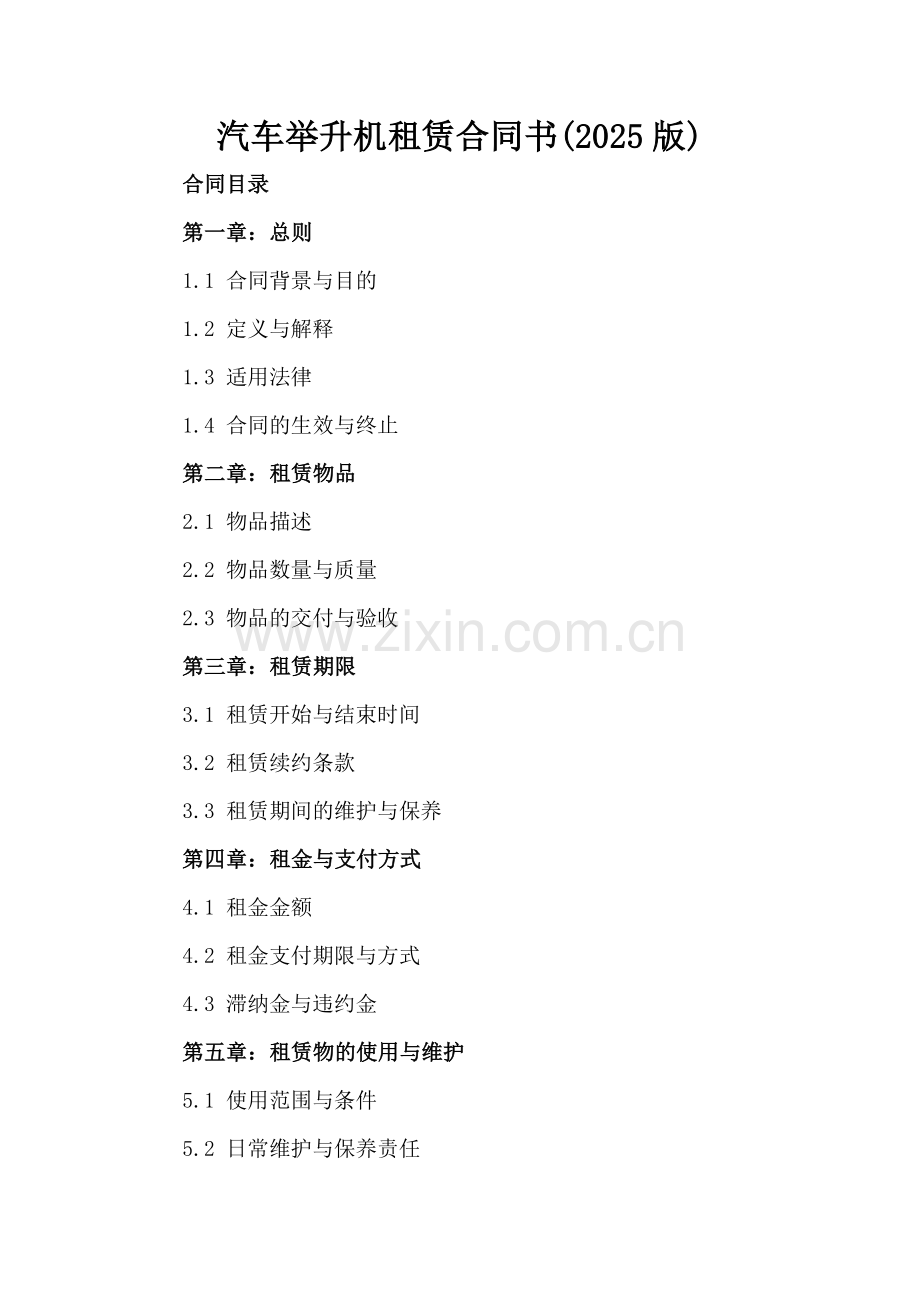 汽车举升机租赁合同书(2025版)

合同目录

第一章：总则

1.1 合同背景与目的

1.2 定义与解释

1.3 适用法律

1.4 合同的生效与终止

第二章：租赁物品

2.1 物品描述

2.2 物品数量与质量

2.3 物品的交付与验收

第三章：租赁期限

3.1 租赁开始与结束时间

3.2 租赁续约条款

3.3 租赁期间的维护与保养

第四章：租金与支付方式

4.1 租金金额

4.2 租金支付期限与方式

4.3 滞纳金与违约金

第五章：租赁物的使用与维护

5.1 使用范围与条件

5.2 日常维护与保养责任

www.zixin.com.cn